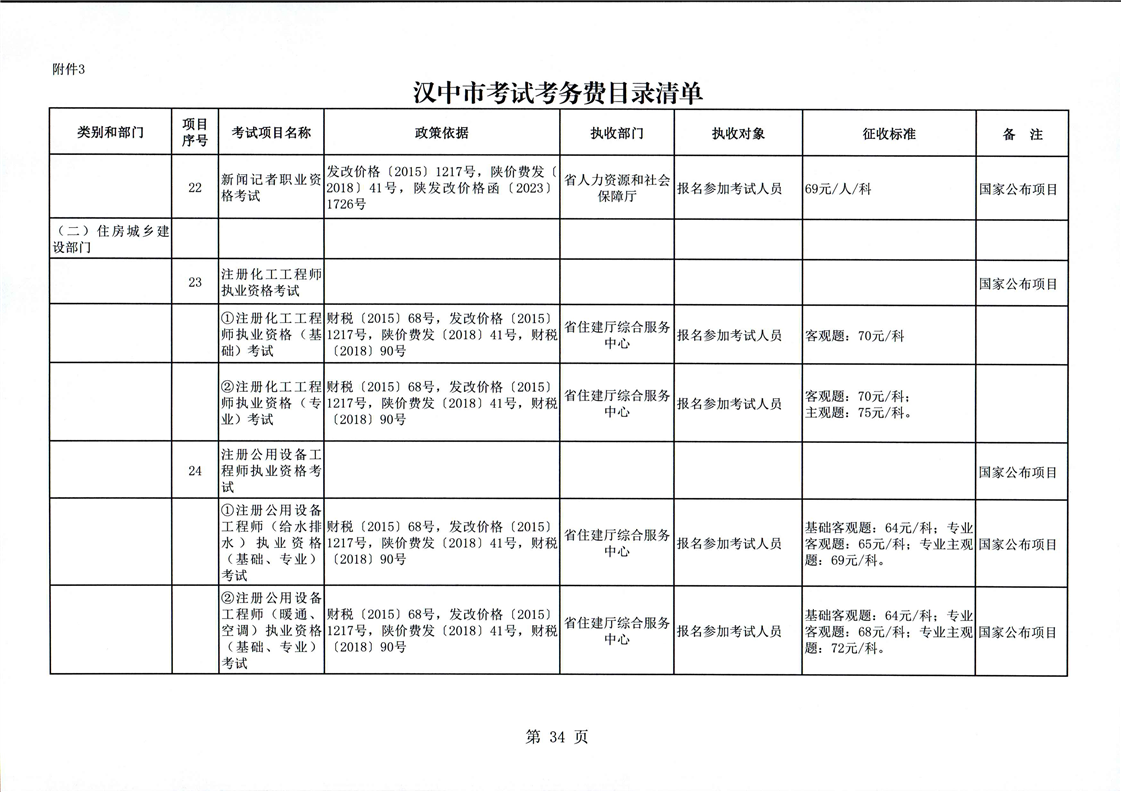 附件3

汉中市考试考务费目录清单

| 类别和部门 | 项目序号 | 考试项目名称 | 政策依据 | 执收部门 | 执收对象 | 征收标准 | 备 注 |
|---|---|---|---|---|---|---|---|
| | 22 | 新闻记者职业资格考试 | 发改价格〔2015〕1217号，陕价费发〔2018〕41号，陕发改价格函〔2023〕1726号 | 省人力资源和社会保障厅 | 报名参加考试人员 | 69元/人/科 | 国家公布项目 |
| （二）住房城乡建设部门 | | | | | | | |
| | 23 | 注册化工工程师执业资格考试 | | | | | 国家公布项目 |
| | | ①注册化工工程师执业资格（基础）考试 | 财税〔2015〕68号，发改价格〔2015〕1217号，陕价费发〔2018〕41号，财税〔2018〕90号 | 省住建厅综合服务中心 | 报名参加考试人员 | 客观题：70元/科 | |
| | | ②注册化工工程师执业资格（专业）考试 | 财税〔2015〕68号，发改价格〔2015〕1217号，陕价费发〔2018〕41号，财税〔2018〕90号 | 省住建厅综合服务中心 | 报名参加考试人员 | 客观题：70元/科；主观题：75元/科。 | |
| | 24 | 注册公用设备工程师执业资格考试 | | | | | 国家公布项目 |
| | | ①注册公用设备工程师（给水排水）执业资格（基础、专业）考试 | 财税〔2015〕68号，发改价格〔2015〕1217号，陕价费发〔2018〕41号，财税〔2018〕90号 | 省住建厅综合服务中心 | 报名参加考试人员 | 基础客观题：64元/科；专业客观题：65元/科；专业主观题：69元/科。 | 国家公布项目 |
| | | ②注册公用设备工程师（暖通、空调）执业资格（基础、专业）考试 | 财税〔2015〕68号，发改价格〔2015〕1217号，陕价费发〔2018〕41号，财税〔2018〕90号 | 省住建厅综合服务中心 | 报名参加考试人员 | 基础客观题：64元/科；专业客观题：68元/科；专业主观题：72元/科。 | 国家公布项目 |

第 34 页